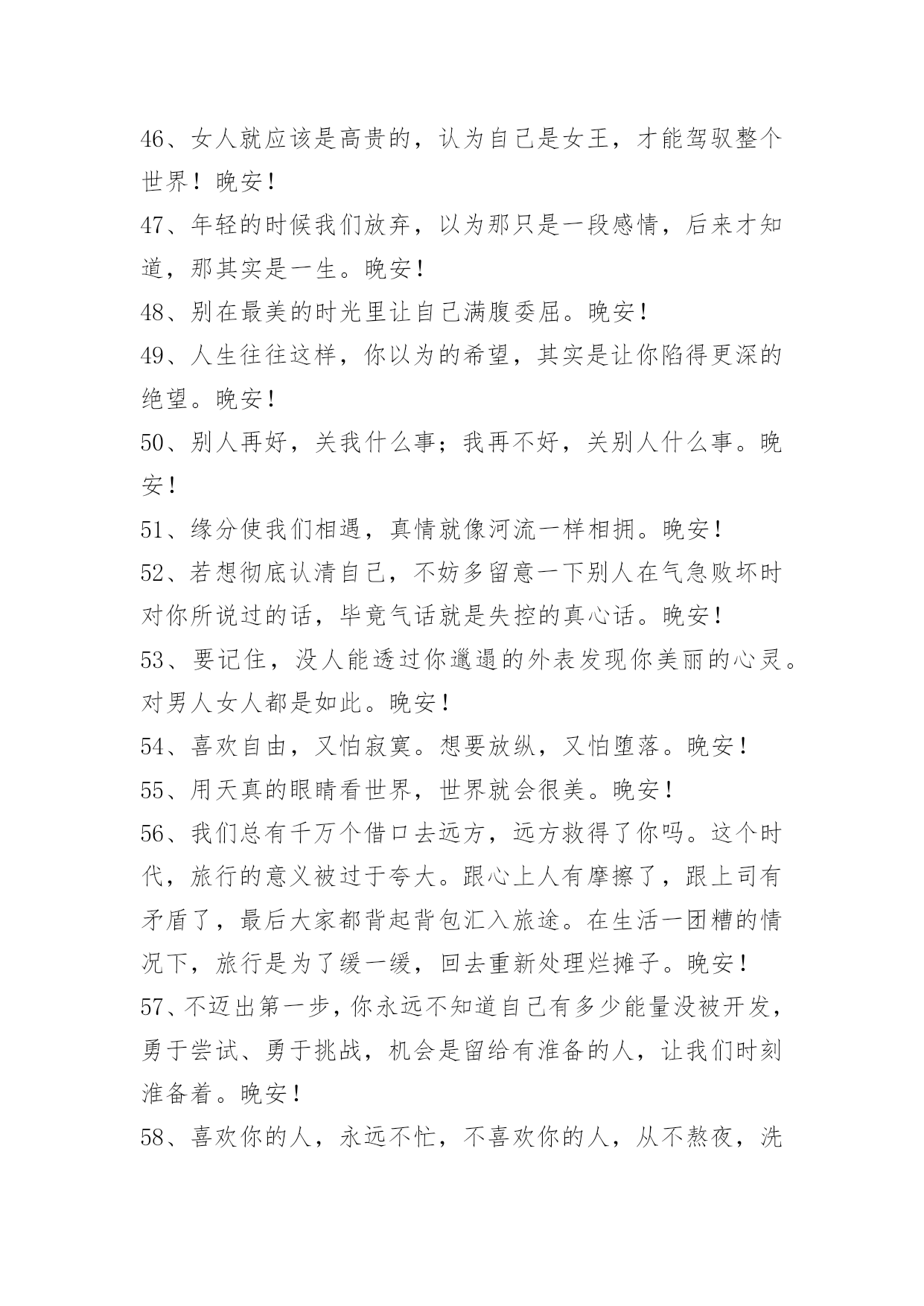 46、女人就应该是高贵的，认为自己是女王，才能驾驭整个世界！晚安！

47、年轻的时候我们放弃，以为那只是一段感情，后来才知道，那其实是一生。晚安！

48、别在最美的时光里让自己满腹委屈。晚安！

49、人生往往这样，你以为的希望，其实是让你陷得更深的绝望。晚安！

50、别人再好，关我什么事；我再不好，关别人什么事。晚安！

51、缘分使我们相遇，真情就像河流一样相拥。晚安！

52、若想彻底认清自己，不妨多留意一下别人在气急败坏时对你所说过的话，毕竟气话就是失控的真心话。晚安！

53、要记住，没人能透过你邋遢的外表发现你美丽的心灵。对男人女人都是如此。晚安！

54、喜欢自由，又怕寂寞。想要放纵，又怕堕落。晚安！

55、用天真的眼睛看世界，世界就会很美。晚安！

56、我们总有千万个借口去远方，远方救得了你吗。这个时代，旅行的意义被过于夸大。跟心上人有摩擦了，跟上司有矛盾了，最后大家都背起背包汇入旅途。在生活一团糟的情况下，旅行是为了缓一缓，回去重新处理烂摊子。晚安！

57、不迈出第一步，你永远不知道自己有多少能量没被开发，勇于尝试、勇于挑战，机会是留给有准备的人，让我们时刻准备着。晚安！

58、喜欢你的人，永远不忙，不喜欢你的人，从不熬夜，洗